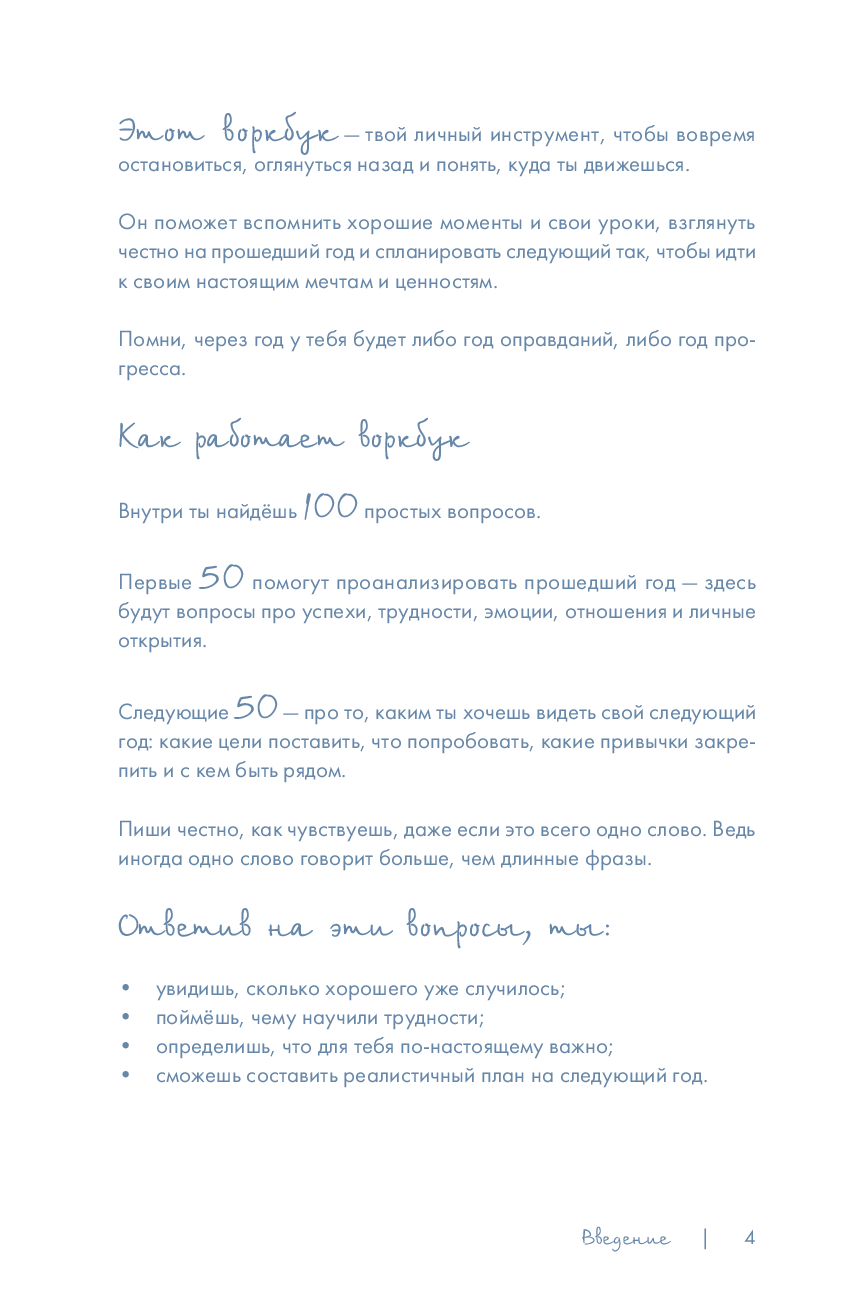 Этот воркбук — твой личный инструмент, чтобы вовремя остановиться, оглянуться назад и понять, куда ты движешься.

Он поможет вспомнить хорошие моменты и свои уроки, взглянуть честно на прошедший год и спланировать следующий так, чтобы идти к своим настоящим мечтам и ценностям.

Помни, через год у тебя будет либо год оправданий, либо год прогресса.

Как работает воркбук

Внутри ты найдёшь 100 простых вопросов.

Первые 50 помогут проанализировать прошедший год — здесь будут вопросы про успехи, трудности, эмоции, отношения и личные открытия.

Следующие 50 — про то, каким ты хочешь видеть свой следующий год: какие цели поставить, что попробовать, какие привычки закрепить и с кем быть рядом.

Пиши честно, как чувствуешь, даже если это всего одно слово. Ведь иногда одно слово говорит больше, чем длинные фразы.

Ответив на эти вопросы, ты:

• увидишь, сколько хорошего уже случилось;
• поймёшь, чему научили трудности;
• определишь, что для тебя по-настоящему важно;
• сможешь составить реалистичный план на следующий год.

Введение | 4